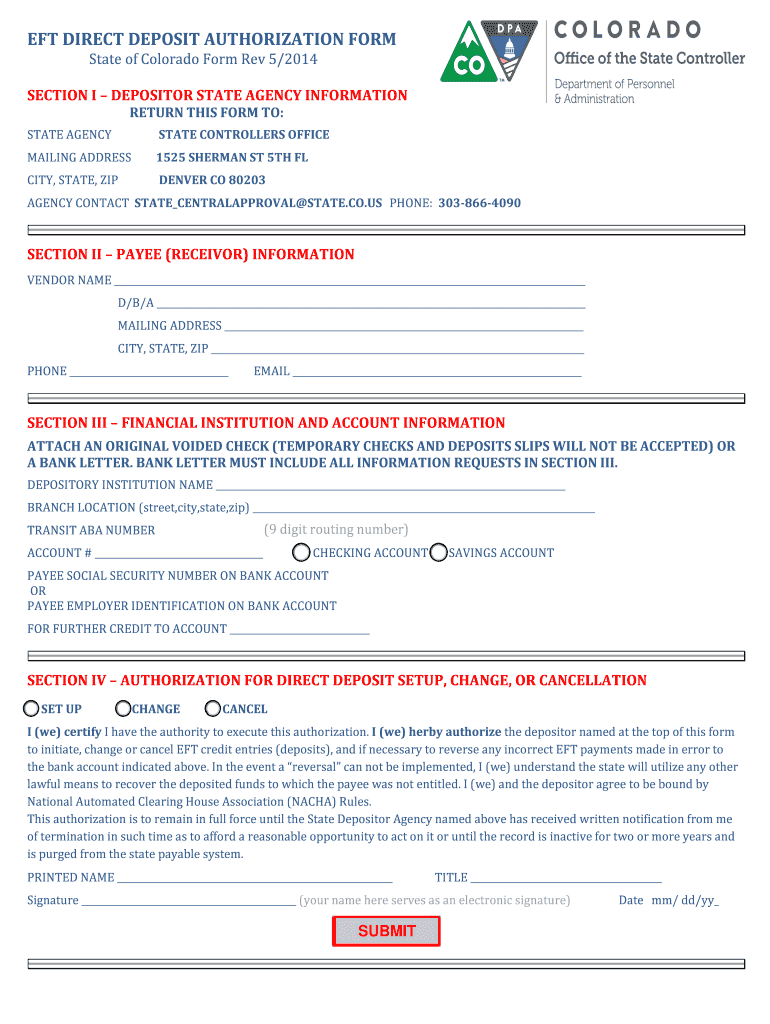 EFT DIRECT DEPOSIT AUTHORIZATION FORM
State of Colorado Form Rev 5/2014

DPA
CO

COLORADO
Office of the State Controller
Department of Personnel & Administration

SECTION I – DEPOSITOR STATE AGENCY INFORMATION
RETURN THIS FORM TO:

STATE AGENCY STATE CONTROLLERS OFFICE
MAILING ADDRESS 1525 SHERMAN ST 5TH FL
CITY, STATE, ZIP DENVER CO 80203
AGENCY CONTACT STATE_CENTRALAPPROVAL@STATE.CO.US PHONE: 303-866-4090

SECTION II – PAYEE (RECEIVOR) INFORMATION
VENDOR NAME
D/B/A
MAILING ADDRESS
CITY, STATE, ZIP
PHONE EMAIL

SECTION III – FINANCIAL INSTITUTION AND ACCOUNT INFORMATION
ATTACH AN ORIGINAL VOIDED CHECK (TEMPORARY CHECKS AND DEPOSITS SLIPS WILL NOT BE ACCEPTED) OR A BANK LETTER. BANK LETTER MUST INCLUDE ALL INFORMATION REQUESTS IN SECTION III.
DEPOSITORY INSTITUTION NAME
BRANCH LOCATION (street,city,state,zip)
TRANSIT ABA NUMBER (9 digit routing number)
ACCOUNT # CHECKING ACCOUNT SAVINGS ACCOUNT
PAYEE SOCIAL SECURITY NUMBER ON BANK ACCOUNT
OR
PAYEE EMPLOYER IDENTIFICATION ON BANK ACCOUNT
FOR FURTHER CREDIT TO ACCOUNT

SECTION IV – AUTHORIZATION FOR DIRECT DEPOSIT SETUP, CHANGE, OR CANCELLATION
SET UP CHANGE CANCEL
I (we) certify I have the authority to execute this authorization. I (we) herby authorize the depositor named at the top of this form to initiate, change or cancel EFT credit entries (deposits), and if necessary to reverse any incorrect EFT payments made in error to the bank account indicated above. In the event a "reversal" can not be implemented, I (we) understand the state will utilize any other lawful means to recover the deposited funds to which the payee was not entitled. I (we) and the depositor agree to be bound by National Automated Clearing House Association (NACHA) Rules.
This authorization is to remain in full force until the State Depositor Agency named above has received written notification from me of termination in such time as to afford a reasonable opportunity to act on it or until the record is inactive for two or more years and is purged from the state payable system.
PRINTED NAME TITLE
Signature (your name here serves as an electronic signature) Date mm/ dd/yy_
SUBMIT